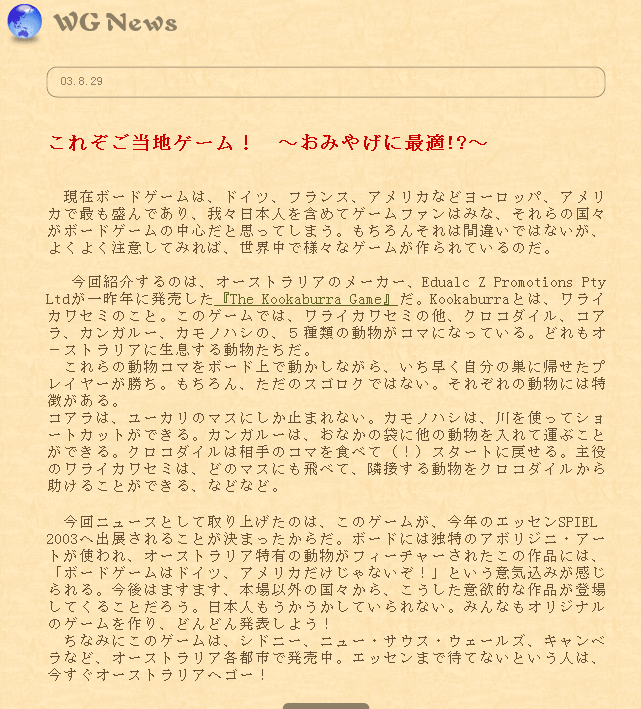 WG News

03.8.29

これぞご当地ゲーム！　～おみやげに最適!?～

現在ボードゲームは、ドイツ、フランス、アメリカなどヨーロッパ、アメリカで最も盛んであり、我々日本人を含めてゲームファンはみな、それらの国々がボードゲームの中心だと思ってしまう。もちろんそれは間違いではないが、よくよく注意してみれば、世界中で様々なゲームが作られているのだ。

今回紹介するのは、オーストラリアのメーカー、Edualc Z Promotions Pty Ltdが一昨年に発売した『The Kookaburra Game』だ。Kookaburraとは、ワライカワセミのこと。このゲームでは、ワライカワセミの他、クロコダイル、コアラ、カンガルー、カモノハシの、５種類の動物がコマになっている。どれもオーストラリアに生息する動物たちだ。
これらの動物コマをボード上で動かしながら、いち早く自分の巣に帰せたプレイヤーが勝ち。もちろん、ただのスゴロクではない。それぞれの動物には特徴がある。
コアラは、ユーカリのマスにしか止まれない。カモノハシは、川を使ってショートカットができる。カンガルーは、おなかの袋に他の動物を入れて運ぶことができる。クロコダイルは相手のコマを食べて（！）スタートに戻せる。主役のワライカワセミは、どのマスにも飛べて、隣接する動物をクロコダイルから助けることができる、などなど。

今回ニュースとして取り上げたのは、このゲームが、今年のエッセンSPIEL 2003へ出展されることが決まったからだ。ボードには独特のアボリジニ・アートが使われ、オーストラリア特有の動物がフィーチャーされたこの作品には、「ボードゲームはドイツ、アメリカだけじゃないぞ！」という意気込みが感じられる。今後はますます、本場以外の国々から、こうした意欲的な作品が登場してくることだろう。日本人もうかうかしていられない。みんなもオリジナルのゲームを作り、どんどん発表しよう！
ちなみにこのゲームは、シドニー、ニュー・サウス・ウェールズ、キャンベラなど、オーストラリア各都市で発売中。エッセンまで待てないという人は、今すぐオーストラリアへゴー！